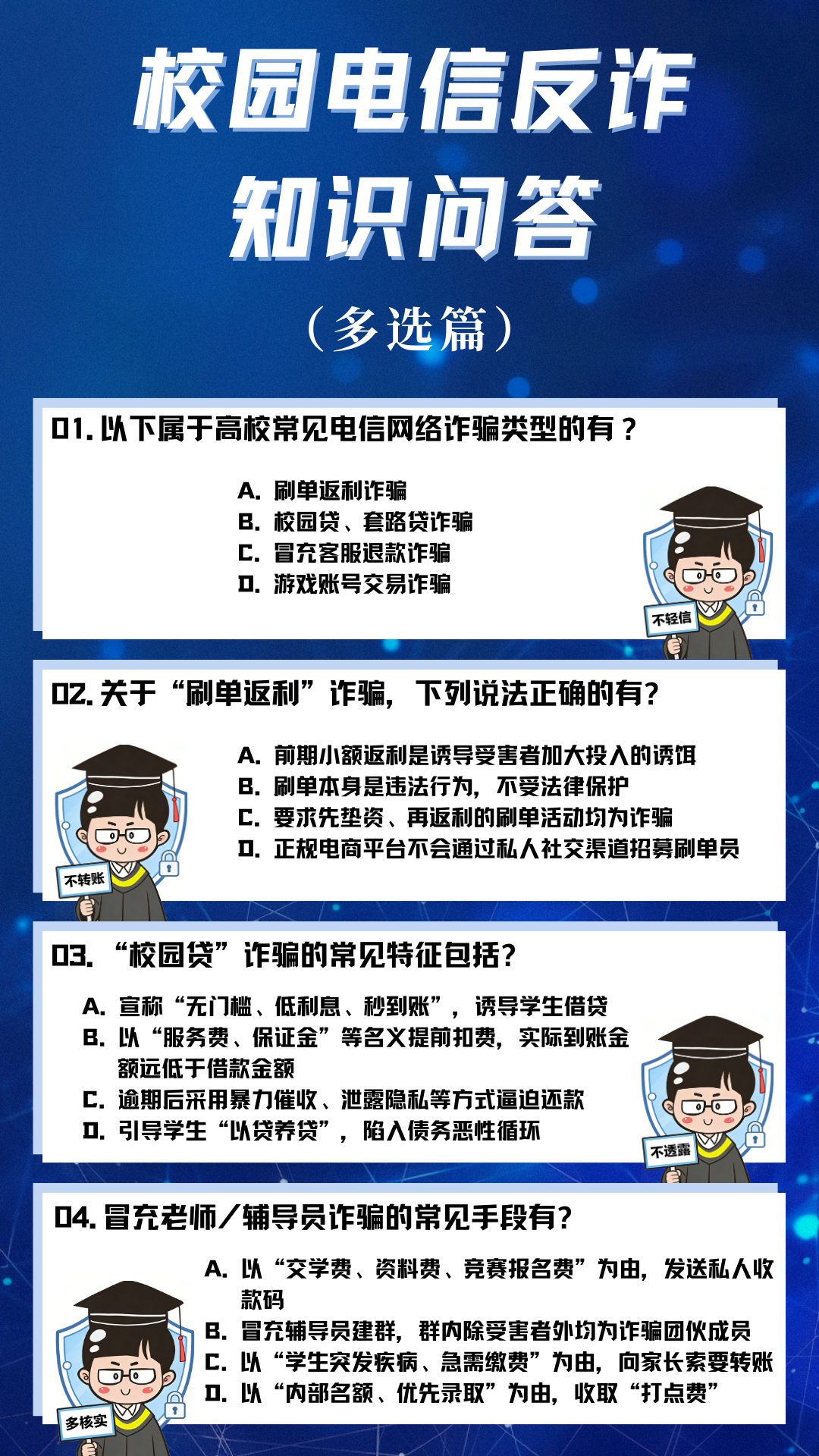 校园电信反诈
知识问答

（多选篇）

01. 以下属于高校常见电信网络诈骗类型的有？

A. 刷单返利诈骗
B. 校园贷、套路贷诈骗
C. 冒充客服退款诈骗
D. 游戏账号交易诈骗

不轻信

02. 关于“刷单返利”诈骗，下列说法正确的有？

A. 前期小额返利是诱导受害者加大投入的诱饵
B. 刷单本身是违法行为，不受法律保护
C. 要求先垫资、再返利的刷单活动均为诈骗
D. 正规电商平台不会通过私人社交渠道招募刷单员

不转账

03. “校园贷”诈骗的常见特征包括？

A. 宣称“无门槛、低利息、秒到账”，诱导学生借贷
B. 以“服务费、保证金”等名义提前扣费，实际到账金额远低于借款金额
C. 逾期后采用暴力催收、泄露隐私等方式逼迫还款
D. 引导学生“以贷养贷”，陷入债务恶性循环

不透露

04. 冒充老师/辅导员诈骗的常见手段有？

A. 以“交学费、资料费、竞赛报名费”为由，发送私人收款码
B. 冒充辅导员建群，群内除受害者外均为诈骗团伙成员
C. 以“学生突发疾病、急需缴费”为由，向家长索要转账
D. 以“内部名额、优先录取”为由，收取“打点费”

多核实